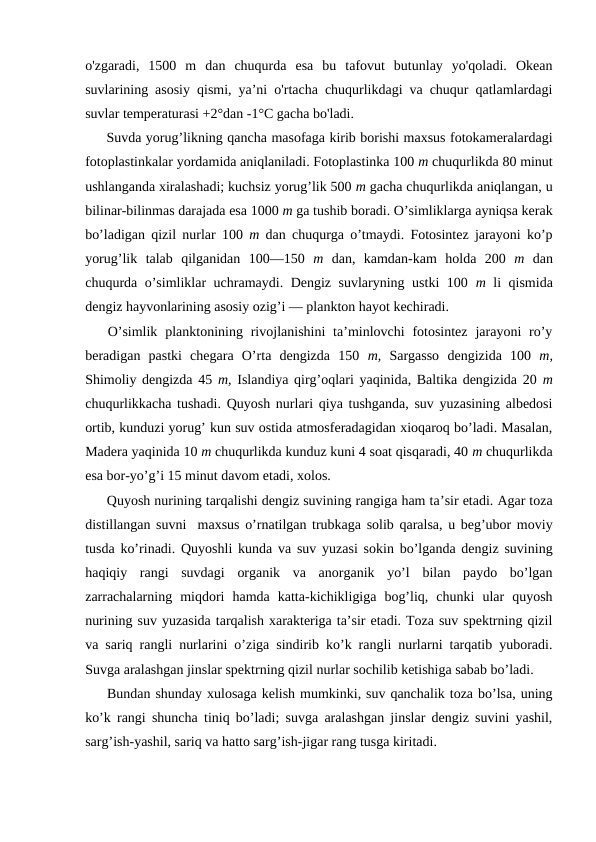 o'zgaradi, 1500 m dan chuqurda esa bu tafovut butunlay yo'qoladi. Okean suvlarining asosiy qismi, ya’ni o'rtacha chuqurlikdagi va chuqur qatlamlardagi suvlar temperaturasi +2°dan -1°C gacha bo'ladi.

Suvda yorug’likning qancha masofaga kirib borishi maxsus fotokameralardagi fotoplastinkalar yordamida aniqlaniladi. Fotoplastinka 100 m chuqurlikda 80 minut ushlanganda xiralashadi; kuchsiz yorug’lik 500 m gacha chuqurlikda aniqlangan, u bilinar-bilinmas darajada esa 1000 m ga tushib boradi. O’simliklarga ayniqsa kerak bo’ladigan qizil nurlar 100 m dan chuqurga o’tmaydi. Fotosintez jarayoni ko’p yorug’lik talab qilganidan 100—150 m dan, kamdan-kam holda 200 m dan chuqurda o’simliklar uchramaydi. Dengiz suvlaryning ustki 100 m li qismida dengiz hayvonlarining asosiy ozig’i — plankton hayot kechiradi.

O’simlik planktonining rivojlanishini ta’minlovchi fotosintez jarayoni ro’y beradigan pastki chegara O’rta dengizda 150 m, Sargasso dengizida 100 m, Shimoliy dengizda 45 m, Islandiya qirg’oqlari yaqinida, Baltika dengizida 20 m chuqurlikkacha tushadi. Quyosh nurlari qiya tushganda, suv yuzasining albedosi ortib, kunduzi yorug’ kun suv ostida atmosferadagidan xioqaroq bo’ladi. Masalan, Madera yaqinida 10 m chuqurlikda kunduz kuni 4 soat qisqaradi, 40 m chuqurlikda esa bor-yo’g’i 15 minut davom etadi, xolos.

Quyosh nurining tarqalishi dengiz suvining rangiga ham ta’sir etadi. Agar toza distillangan suvni maxsus o’rnatilgan trubkaga solib qaralsa, u beg’ubor moviy tusda ko’rinadi. Quyoshli kunda va suv yuzasi sokin bo’lganda dengiz suvining haqiqiy rangi suvdagi organik va anorganik yo’l bilan paydo bo’lgan zarrachalarning miqdori hamda katta-kichikligiga bog’liq, chunki ular quyosh nurining suv yuzasida tarqalish xarakteriga ta’sir etadi. Toza suv spektrning qizil va sariq rangli nurlarini o’ziga sindirib ko’k rangli nurlarni tarqatib yuboradi. Suvga aralashgan jinslar spektrning qizil nurlar sochilib ketishiga sabab bo’ladi.

Bundan shunday xulosaga kelish mumkinki, suv qanchalik toza bo’lsa, uning ko’k rangi shuncha tiniq bo’ladi; suvga aralashgan jinslar dengiz suvini yashil, sarg’ish-yashil, sariq va hatto sarg’ish-jigar rang tusga kiritadi.